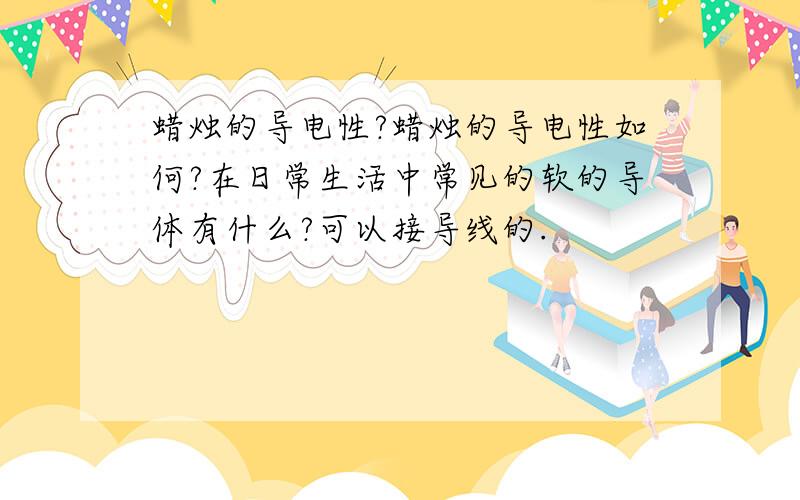 蜡烛的导电性?蜡烛的导电性如何?在日常生活中常见的软的导体有什么?可以接导线的.